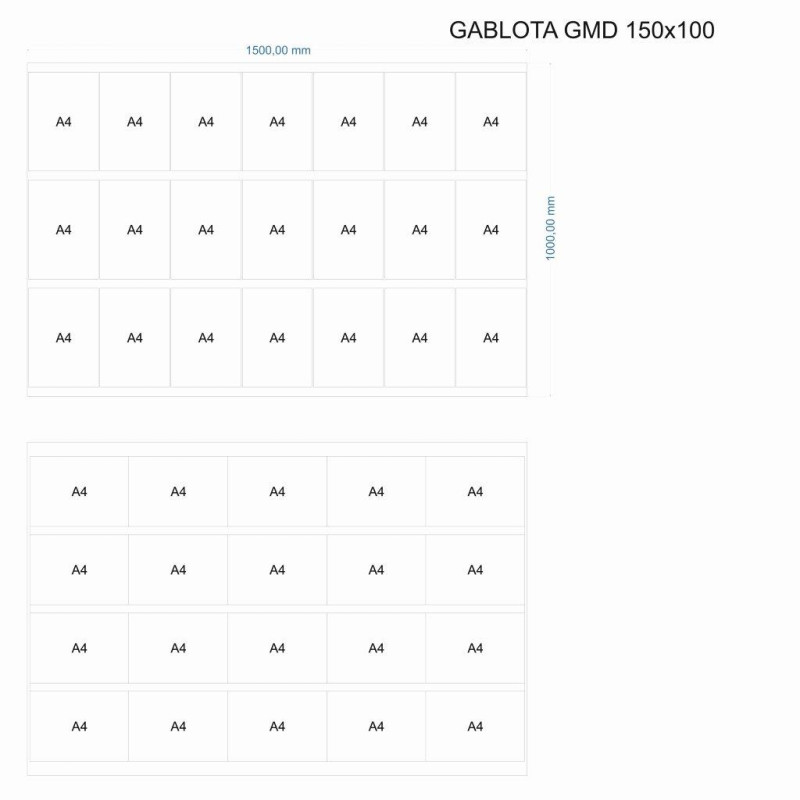 GABLOTA GMD 150x100

1500,00 mm

1000,00 mm

| A4 | A4 | A4 | A4 | A4 | A4 | A4 |
|---|---|---|---|---|---|---|
| A4 | A4 | A4 | A4 | A4 | A4 | A4 |
| A4 | A4 | A4 | A4 | A4 | A4 | A4 |

| A4 | A4 | A4 | A4 | A4 |
|---|---|---|---|---|
| A4 | A4 | A4 | A4 | A4 |
| A4 | A4 | A4 | A4 | A4 |
| A4 | A4 | A4 | A4 | A4 |